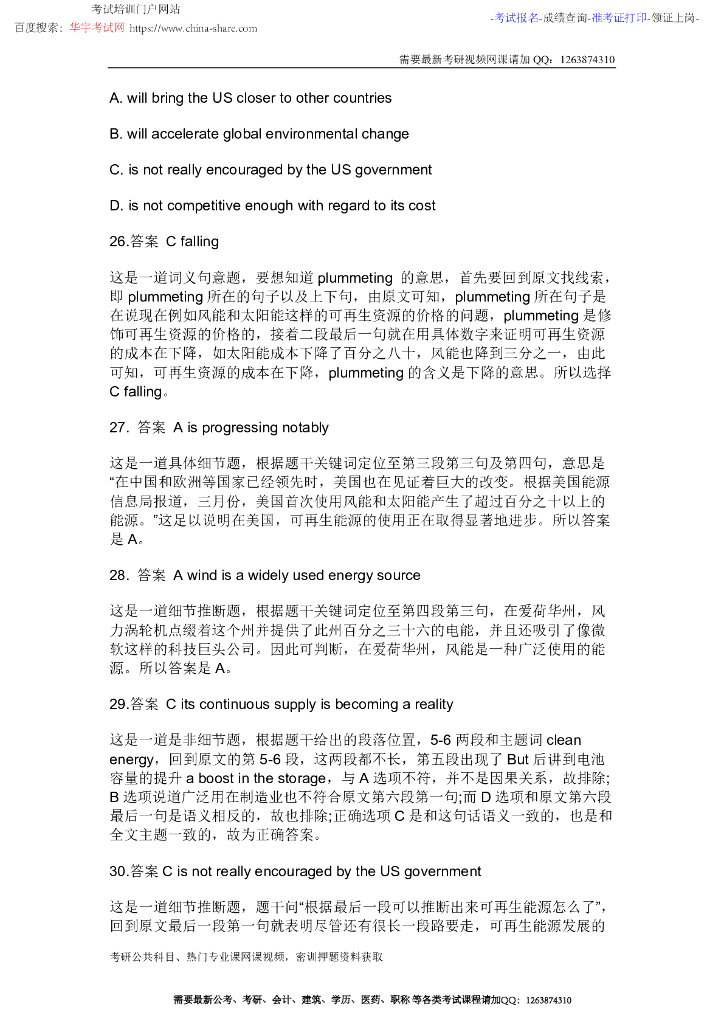 考试培训门户网站
百度搜索：华宇考试网 https://www.china-share.com

-考试报名-成绩查询-准考证打印-领证上岗-

需要最新考研视频网课请加 QQ：1263874310

A. will bring the US closer to other countries

B. will accelerate global environmental change

C. is not really encouraged by the US government

D. is not competitive enough with regard to its cost

26.答案 C falling

这是一道词义句意题，要想知道 plummeting 的意思，首先要回到原文找线索，即 plummeting 所在的句子以及上下句，由原文可知，plummeting 所在句子是在说现在例如风能和太阳能这样的可再生资源的价格的问题，plummeting 是修饰可再生资源的价格的，接着二段最后一句就在用具体数字来证明可再生资源的成本在下降，如太阳能成本下降了百分之八十，风能也降到三分之一，由此可知，可再生资源的成本在下降，plummeting 的含义是下降的意思。所以选择 C falling。

27. 答案 A is progressing notably

这是一道具体细节题，根据题干关键词定位至第三段第三句及第四句，意思是“在中国和欧洲等国家已经领先时，美国也在见证着巨大的改变。根据美国能源信息局报道，三月份，美国首次使用风能和太阳能产生了超过百分之十以上的能源。”这足以说明在美国，可再生能源的使用正在取得显著地进步。所以答案是 A。

28. 答案 A wind is a widely used energy source

这是一道细节推断题，根据题干关键词定位至第四段第三句，在爱荷华州，风力涡轮机点缀着这个州并提供了此州百分之三十六的电能，并且还吸引了像微软这样的科技巨头公司。因此可判断，在爱荷华州，风能是一种广泛使用的能源。所以答案是 A。

29.答案 C its continuous supply is becoming a reality

这是一道是非细节题，根据题干给出的段落位置，5-6 两段和主题词 clean energy，回到原文的第 5-6 段，这两段都不长，第五段出现了 But 后讲到电池容量的提升 a boost in the storage，与 A 选项不符，并不是因果关系，故排除；B 选项说道广泛用在制造业也不符合原文第六段第一句；而 D 选项和原文第六段最后一句是语义相反的，故也排除；正确选项 C 是和这句话语义一致的，也是和全文主题一致的，故为正确答案。

30.答案 C is not really encouraged by the US government

这是一道细节推断题，题干问“根据最后一段可以推断出来可再生能源怎么了”，回到原文最后一段第一句就表明尽管还有很长一段路要走，可再生能源发展的

考研公共科目、热门专业课网课视频，密训押题资料获取

需要最新公考、考研、会计、建筑、学历、医药、职称 等各类考试课程请加QQ：1263874310